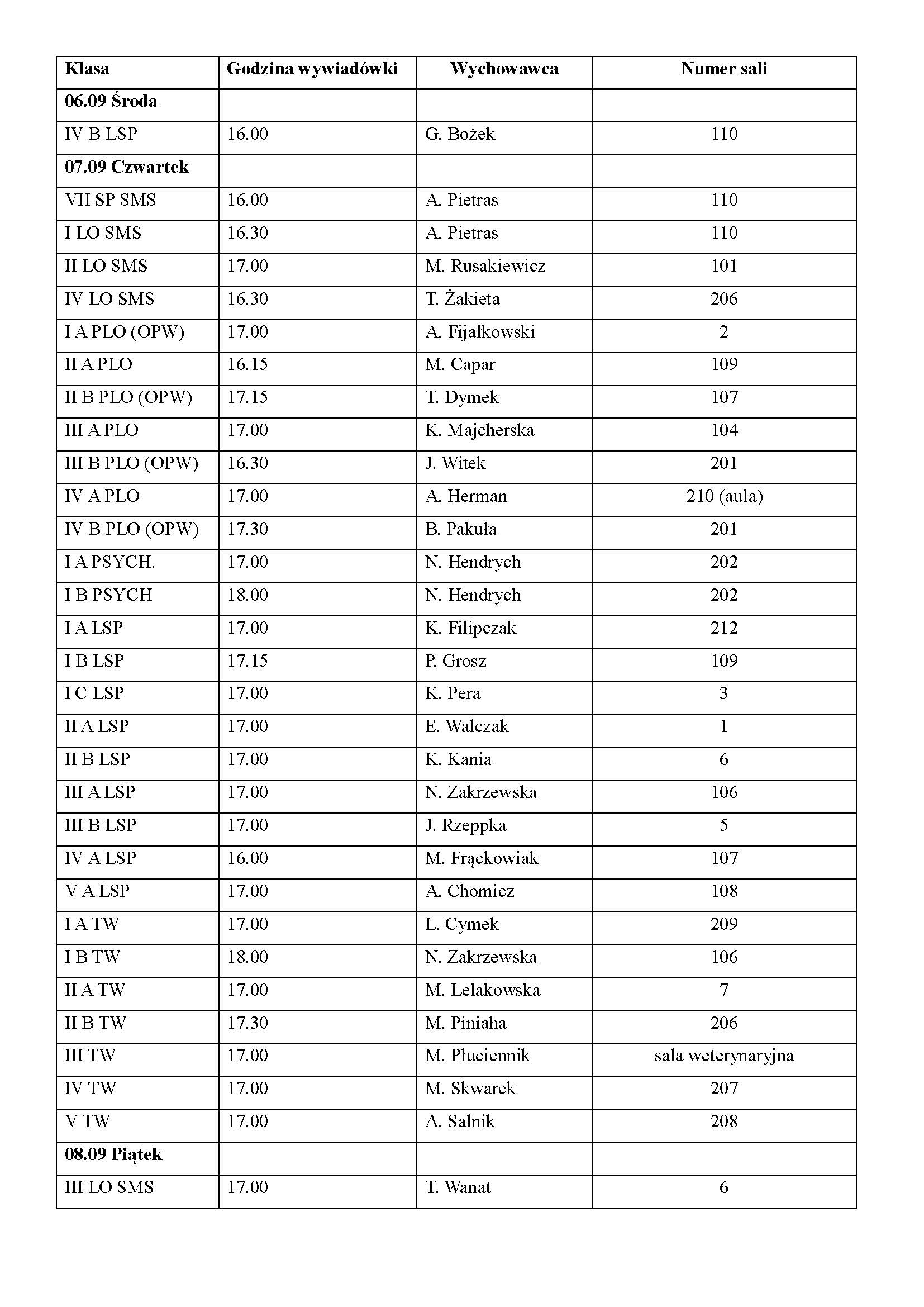 | Klasa | Godzina wywiadówki | Wychowawca | Numer sali |
|---|---|---|---|
| 06.09 Środa | | | |
| IV B LSP | 16.00 | G. Bożek | 110 |
| 07.09 Czwartek | | | |
| VII SP SMS | 16.00 | A. Pietras | 110 |
| I LO SMS | 16.30 | A. Pietras | 110 |
| II LO SMS | 17.00 | M. Rusakiewicz | 101 |
| IV LO SMS | 16.30 | T. Żakieta | 206 |
| I A PLO (OPW) | 17.00 | A. Fijałkowski | 2 |
| II A PLO | 16.15 | M. Capar | 109 |
| II B PLO (OPW) | 17.15 | T. Dymek | 107 |
| III A PLO | 17.00 | K. Majcherska | 104 |
| III B PLO (OPW) | 16.30 | J. Witek | 201 |
| IV A PLO | 17.00 | A. Herman | 210 (aula) |
| IV B PLO (OPW) | 17.30 | B. Pakuła | 201 |
| I A PSYCH. | 17.00 | N. Hendrych | 202 |
| I B PSYCH | 18.00 | N. Hendrych | 202 |
| I A LSP | 17.00 | K. Filipczak | 212 |
| I B LSP | 17.15 | P. Grosz | 109 |
| I C LSP | 17.00 | K. Pera | 3 |
| II A LSP | 17.00 | E. Walczak | 1 |
| II B LSP | 17.00 | K. Kania | 6 |
| III A LSP | 17.00 | N. Zakrzewska | 106 |
| III B LSP | 17.00 | J. Rzeppka | 5 |
| IV A LSP | 16.00 | M. Frąckowiak | 107 |
| V A LSP | 17.00 | A. Chomicz | 108 |
| I A TW | 17.00 | L. Cymek | 209 |
| I B TW | 18.00 | N. Zakrzewska | 106 |
| II A TW | 17.00 | M. Lelakowska | 7 |
| II B TW | 17.30 | M. Piniaha | 206 |
| III TW | 17.00 | M. Płuciennik | sala weterynaryjna |
| IV TW | 17.00 | M. Skwarek | 207 |
| V TW | 17.00 | A. Salnik | 208 |
| 08.09 Piątek | | | |
| III LO SMS | 17.00 | T. Wanat | 6 |